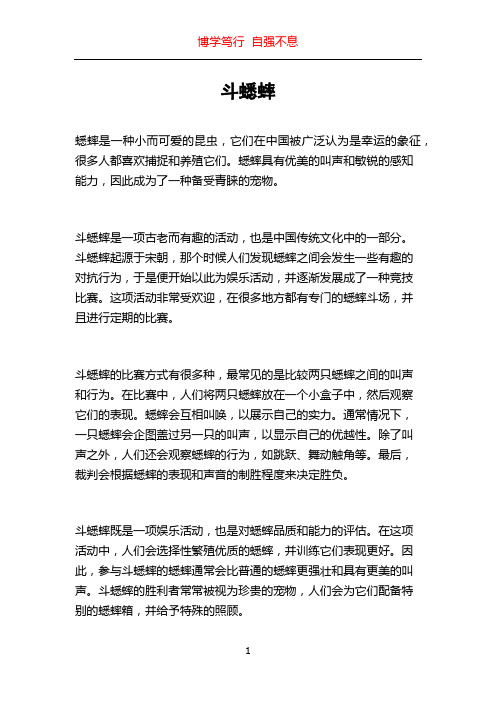 博学笃行 自强不息

斗蟋蟀

蟋蟀是一种小而可爱的昆虫，它们在中国被广泛认为是幸运的象征，很多人都喜欢捕捉和养殖它们。蟋蟀具有优美的叫声和敏锐的感知能力，因此成为了一种备受青睐的宠物。

斗蟋蟀是一项古老而有趣的活动，也是中国传统文化中的一部分。斗蟋蟀起源于宋朝，那个时候人们发现蟋蟀之间会发生一些有趣的对抗行为，于是便开始以此为娱乐活动，并逐渐发展成了一种竞技比赛。这项活动非常受欢迎，在很多地方都有专门的蟋蟀斗场，并且进行定期的比赛。

斗蟋蟀的比赛方式有很多种，最常见的是比较两只蟋蟀之间的叫声和行为。在比赛中，人们将两只蟋蟀放在一个小盒子中，然后观察它们的表现。蟋蟀会互相叫唤，以展示自己的实力。通常情况下，一只蟋蟀会企图盖过另一只的叫声，以显示自己的优越性。除了叫声之外，人们还会观察蟋蟀的行为，如跳跃、舞动触角等。最后，裁判会根据蟋蟀的表现和声音的制胜程度来决定胜负。

斗蟋蟀既是一项娱乐活动，也是对蟋蟀品质和能力的评估。在这项活动中，人们会选择性繁殖优质的蟋蟀，并训练它们表现更好。因此，参与斗蟋蟀的蟋蟀通常会比普通的蟋蟀更强壮和具有更美的叫声。斗蟋蟀的胜利者常常被视为珍贵的宠物，人们会为它们配备特别的蟋蟀箱，并给予特殊的照顾。

1